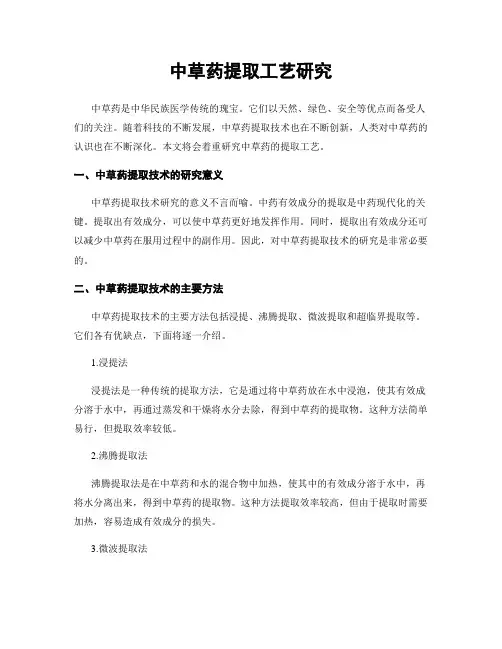 中草药提取工艺研究

中草药是中华民族医学传统的瑰宝。它们以天然、绿色、安全等优点而备受人们的关注。随着科技的不断发展，中草药提取技术也在不断创新，人类对中草药的认识也在不断深化。本文将会着重研究中草药的提取工艺。

一、中草药提取技术的研究意义

中草药提取技术研究的意义不言而喻。中药有效成分的提取是中药现代化的关键。提取出有效成分，可以使中草药更好地发挥作用。同时，提取出有效成分还可以减少中草药在服用过程中的副作用。因此，对中草药提取技术的研究是非常必要的。

二、中草药提取技术的主要方法

中草药提取技术的主要方法包括浸提、沸腾提取、微波提取和超临界提取等。它们各有优缺点，下面将逐一介绍。

1.浸提法

浸提法是一种传统的提取方法，它是通过将中草药放在水中浸泡，使其有效成分溶于水中，再通过蒸发和干燥将水分去除，得到中草药的提取物。这种方法简单易行，但提取效率较低。

2.沸腾提取法

沸腾提取法是在中草药和水的混合物中加热，使其中的有效成分溶于水中，再将水分离出来，得到中草药的提取物。这种方法提取效率较高，但由于提取时需要加热，容易造成有效成分的损失。

3.微波提取法